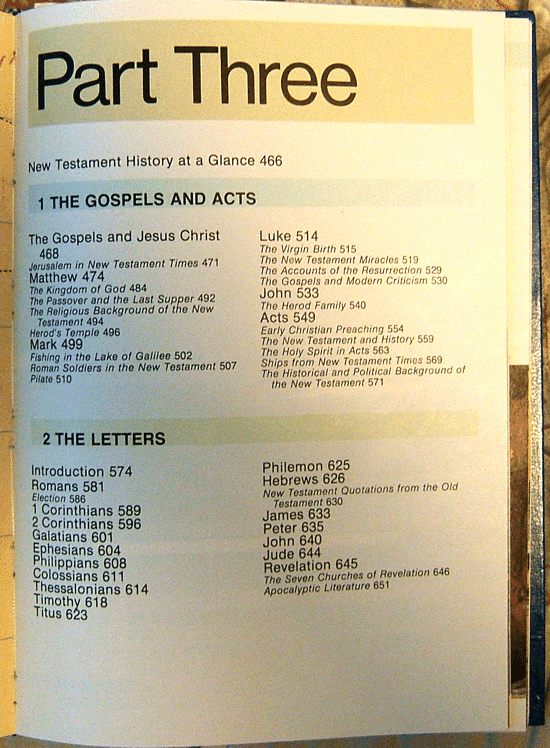 Part Three

New Testament History at a Glance 466

1 THE GOSPELS AND ACTS

The Gospels and Jesus Christ 468
Jerusalem in New Testament Times 471
Matthew 474
The Kingdom of God 484
The Passover and the Last Supper 492
The Religious Background of the New Testament 494
Herod's Temple 496
Mark 499
Fishing in the Lake of Galilee 502
Roman Soldiers in the New Testament 507
Pilate 510

Luke 514
The Virgin Birth 515
The New Testament Miracles 519
The Accounts of the Resurrection 529
The Gospels and Modern Criticism 530
John 533
The Herod Family 540
Acts 549
Early Christian Preaching 554
The New Testament and History 559
The Holy Spirit in Acts 563
Ships from New Testament Times 569
The Historical and Political Background of the New Testament 571

2 THE LETTERS

Introduction 574
Romans 581
Election 586
1 Corinthians 589
2 Corinthians 596
Galatians 601
Ephesians 604
Philippians 608
Colossians 611
Thessalonians 614
Timothy 618
Titus 623

Philemon 625
Hebrews 626
New Testament Quotations from the Old Testament 630
James 633
Peter 635
John 640
Jude 644
Revelation 645
The Seven Churches of Revelation 646
Apocalyptic Literature 651